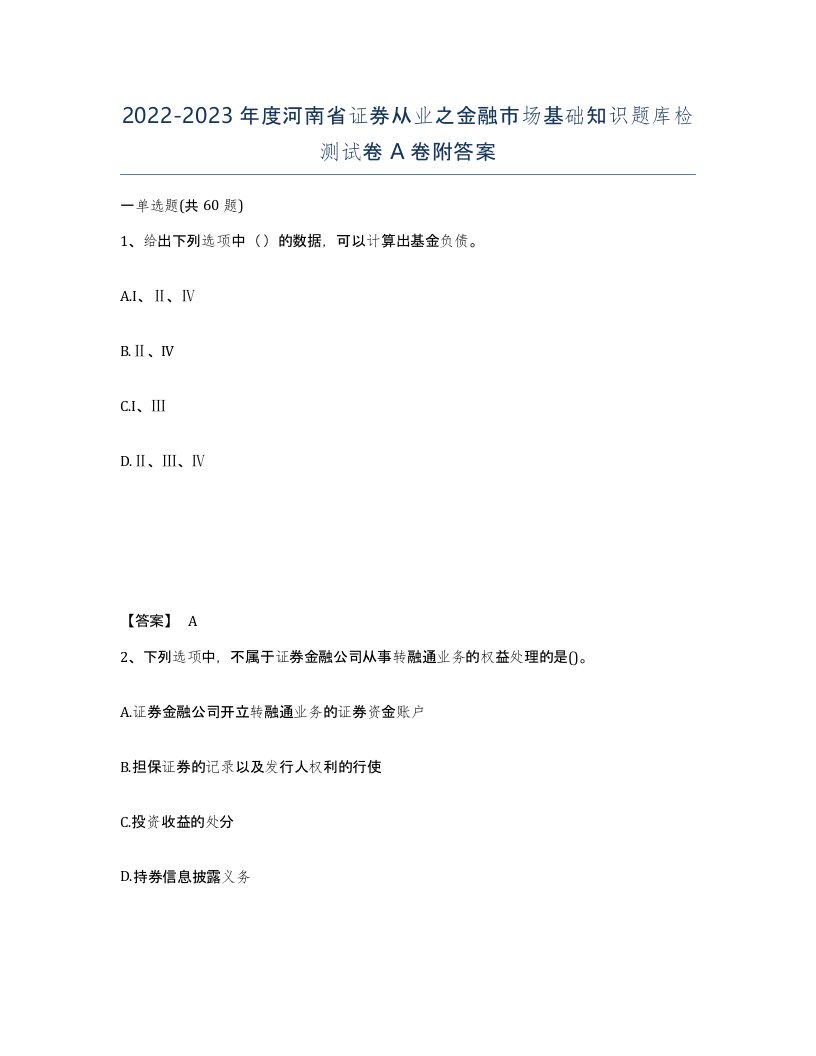 2022-2023年度河南省证券从业之金融市场基础知识题库检测试卷A卷附答案

一单选题(共60题)

1、给出下列选项中（）的数据，可以计算出基金负债。

A.I、Ⅱ、Ⅳ

B.Ⅱ、Ⅳ

C.I、Ⅲ

D.Ⅱ、Ⅲ、Ⅳ

【答案】 A

2、下列选项中，不属于证券金融公司从事转融通业务的权益处理的是()。

A.证券金融公司开立转融通业务的证券资金账户

B.担保证券的记录以及发行人权利的行使

C.投资收益的处分

D.持券信息披露义务